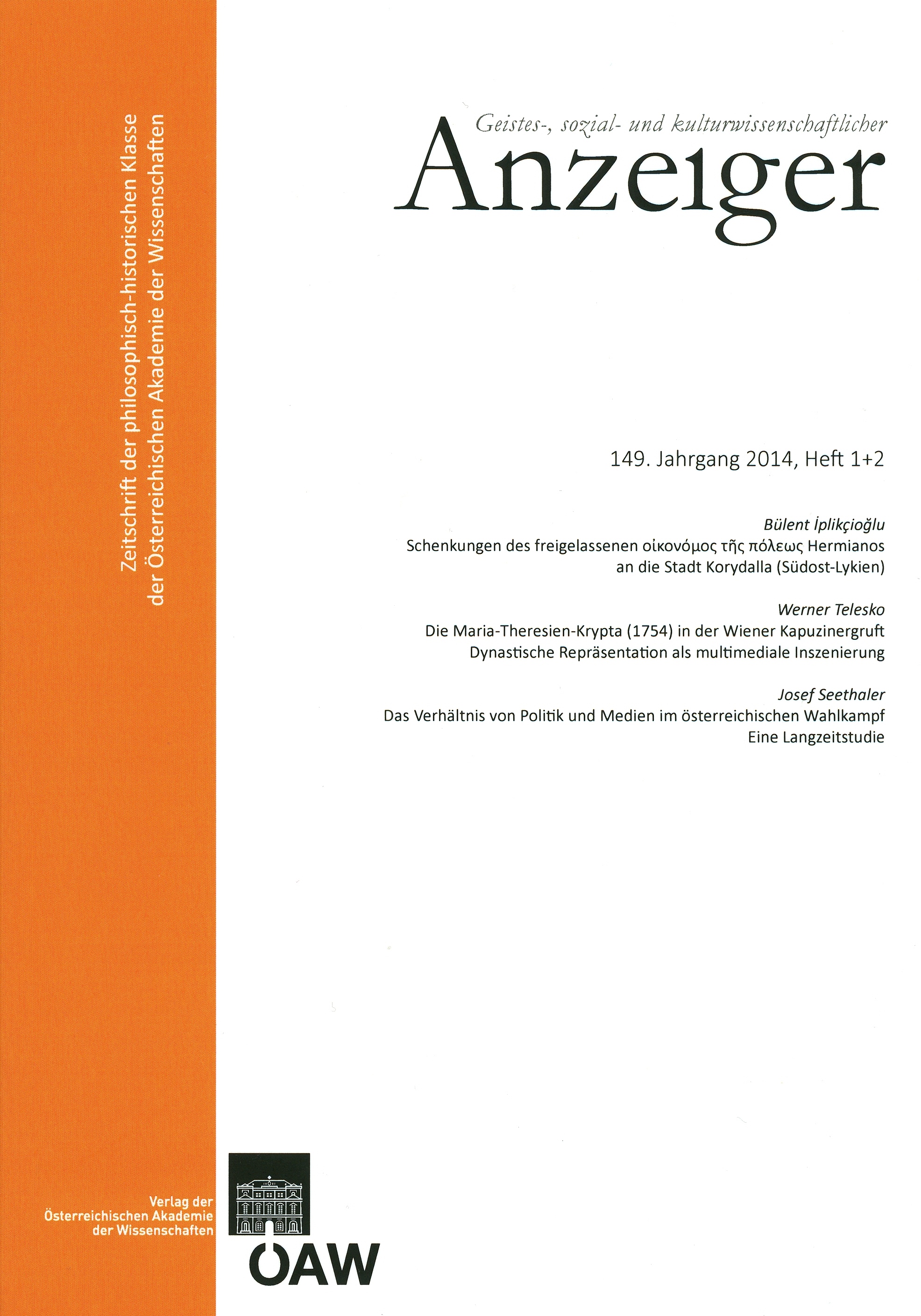 Zeitschrift der philosophisch-historischen Klasse
der Österreichischen Akademie der Wissenschaften

Geistes-, sozial- und kulturwissenschaftlicher
Anzeiger

149. Jahrgang 2014, Heft 1+2

Bülent İplikçioğlu
Schenkungen des freigelassenen οἰκονόμος τῆς πόλεως Hermianos
an die Stadt Korydalla (Südost-Lykien)

Werner Telesko
Die Maria-Theresien-Krypta (1754) in der Wiener Kapuzinergruft
Dynastische Repräsentation als multimediale Inszenierung

Josef Seethaler
Das Verhältnis von Politik und Medien im österreichischen Wahlkampf
Eine Langzeitstudie

Verlag der
Österreichischen Akademie
der Wissenschaften

ÖAW